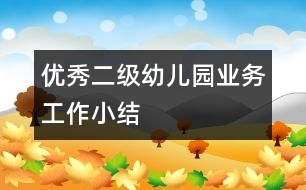 优秀二级幼儿园业务工作小结